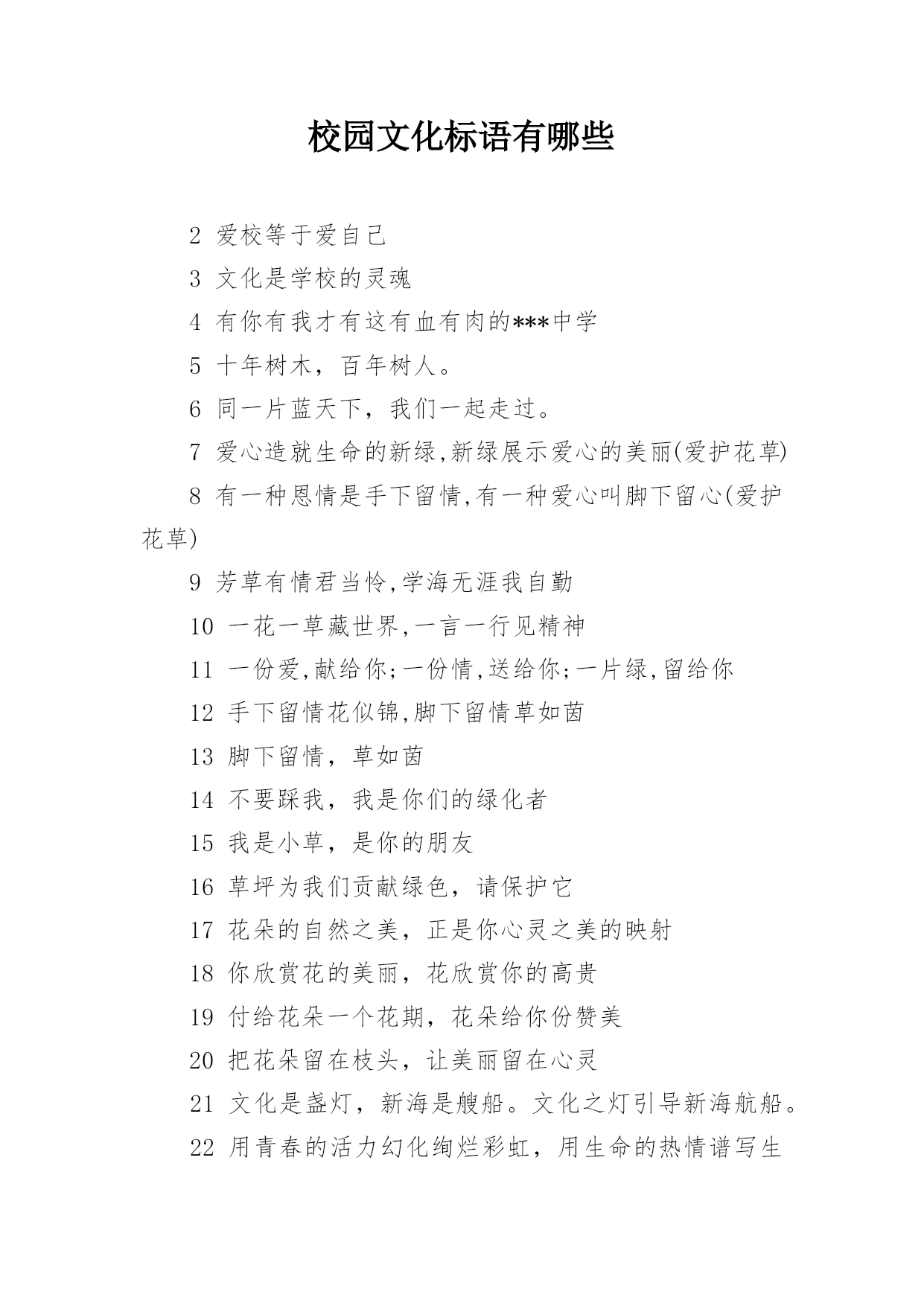 校园文化标语有哪些

2 爱校等于爱自己

3 文化是学校的灵魂

4 有你有我才有这有血有肉的***中学

5 十年树木，百年树人。

6 同一片蓝天下，我们一起走过。

7 爱心造就生命的新绿,新绿展示爱心的美丽(爱护花草)

8 有一种恩情是手下留情,有一种爱心叫脚下留心(爱护花草)

9 芳草有情君当怜,学海无涯我自勤

10 一花一草藏世界,一言一行见精神

11 一份爱,献给你;一份情,送给你;一片绿,留给你

12 手下留情花似锦,脚下留情草如茵

13 脚下留情，草如茵

14 不要踩我，我是你们的绿化者

15 我是小草，是你的朋友

16 草坪为我们贡献绿色，请保护它

17 花朵的自然之美，正是你心灵之美的映射

18 你欣赏花的美丽，花欣赏你的高贵

19 付给花朵一个花期，花朵给你份赞美

20 把花朵留在枝头，让美丽留在心灵

21 文化是盏灯，新海是艘船。文化之灯引导新海航船。

22 用青春的活力幻化绚烂彩虹，用生命的热情谱写生